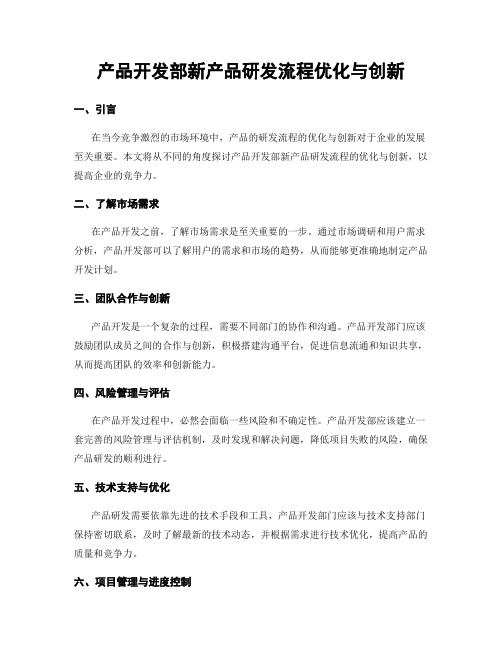 产品开发部新产品研发流程优化与创新

一、引言

在当今竞争激烈的市场环境中，产品的研发流程的优化与创新对于企业的发展至关重要。本文将从不同的角度探讨产品开发部新产品研发流程的优化与创新，以提高企业的竞争力。

二、了解市场需求

在产品开发之前，了解市场需求是至关重要的一步。通过市场调研和用户需求分析，产品开发部可以了解用户的需求和市场的趋势，从而能够更准确地制定产品开发计划。

三、团队合作与创新

产品开发是一个复杂的过程，需要不同部门的协作和沟通。产品开发部门应该鼓励团队成员之间的合作与创新，积极搭建沟通平台，促进信息流通和知识共享，从而提高团队的效率和创新能力。

四、风险管理与评估

在产品开发过程中，必然会面临一些风险和不确定性。产品开发部应该建立一套完善的风险管理与评估机制，及时发现和解决问题，降低项目失败的风险，确保产品研发的顺利进行。

五、技术支持与优化

产品研发需要依靠先进的技术手段和工具，产品开发部门应该与技术支持部门保持密切联系，及时了解最新的技术动态，并根据需求进行技术优化，提高产品的质量和竞争力。

六、项目管理与进度控制